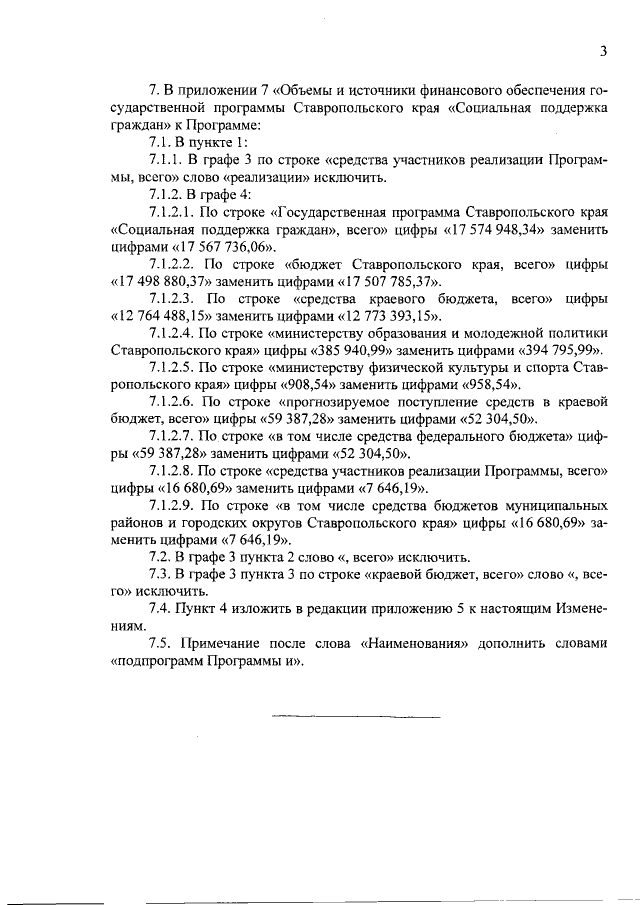 3

7. В приложении 7 «Объемы и источники финансового обеспечения государственной программы Ставропольского края «Социальная поддержка граждан» к Программе:

7.1. В пункте 1:

7.1.1. В графе 3 по строке «средства участников реализации Программы, всего» слово «реализации» исключить.

7.1.2. В графе 4:

7.1.2.1. По строке «Государственная программа Ставропольского края «Социальная поддержка граждан», всего» цифры «17 574 948,34» заменить цифрами «17 567 736,06».

7.1.2.2. По строке «бюджет Ставропольского края, всего» цифры «17 498 880,37» заменить цифрами «17 507 785,37».

7.1.2.3. По строке «средства краевого бюджета, всего» цифры «12 764 488,15» заменить цифрами «12 773 393,15».

7.1.2.4. По строке «министерству образования и молодежной политики Ставропольского края» цифры «385 940,99» заменить цифрами «394 795,99».

7.1.2.5. По строке «министерству физической культуры и спорта Ставропольского края» цифры «908,54» заменить цифрами «958,54».

7.1.2.6. По строке «прогнозируемое поступление средств в краевой бюджет, всего» цифры «59 387,28» заменить цифрами «52 304,50».

7.1.2.7. По строке «в том числе средства федерального бюджета» цифры «59 387,28» заменить цифрами «52 304,50».

7.1.2.8. По строке «средства участников реализации Программы, всего» цифры «16 680,69» заменить цифрами «7 646,19».

7.1.2.9. По строке «в том числе средства бюджетов муниципальных районов и городских округов Ставропольского края» цифры «16 680,69» заменить цифрами «7 646,19».

7.2. В графе 3 пункта 2 слово «, всего» исключить.

7.3. В графе 3 пункта 3 по строке «краевой бюджет, всего» слово «, всего» исключить.

7.4. Пункт 4 изложить в редакции приложению 5 к настоящим Изменениям.

7.5. Примечание после слова «Наименования» дополнить словами «подпрограмм Программы и».